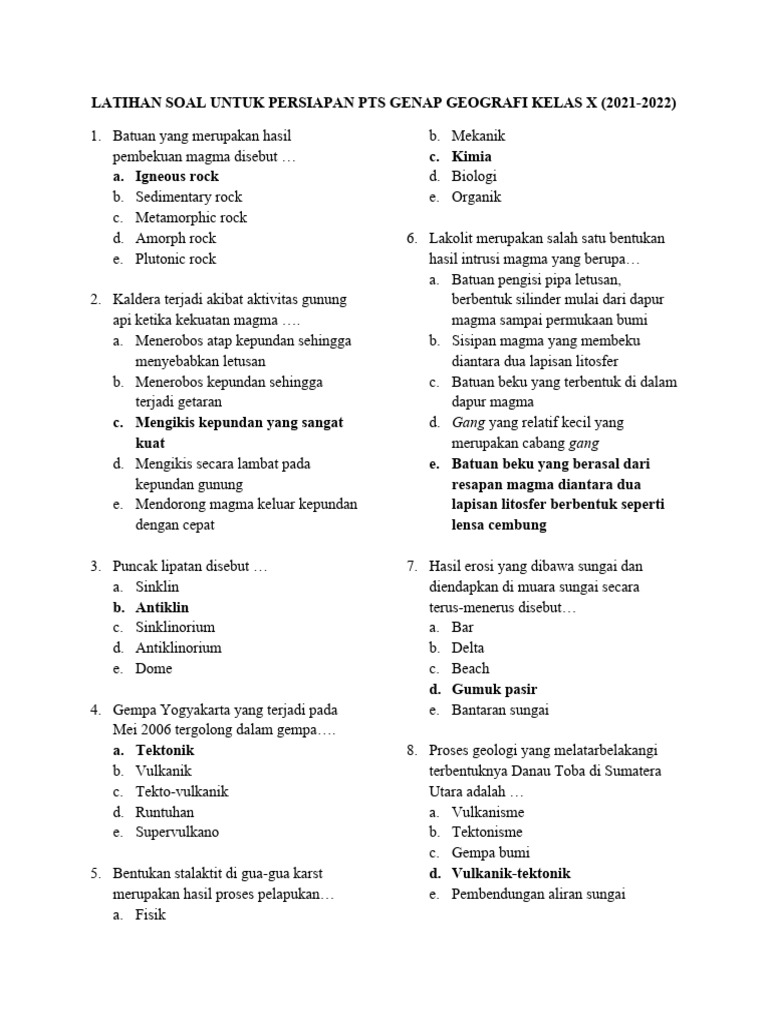 LATIHAN SOAL UNTUK PERSIAPAN PTS GENAP GEOGRAFI KELAS X (2021-2022)

1. Batuan yang merupakan hasil pembekuan magma disebut …
a. Igneous rock
b. Sedimentary rock
c. Metamorphic rock
d. Amorph rock
e. Plutonic rock

2. Kaldera terjadi akibat aktivitas gunung api ketika kekuatan magma ….
a. Menerobos atap kepundan sehingga menyebabkan letusan
b. Menerobos kepundan sehingga terjadi getaran
c. Mengikis kepundan yang sangat kuat
d. Mengikis secara lambat pada kepundan gunung
e. Mendorong magma keluar kepundan dengan cepat

3. Puncak lipatan disebut …
a. Sinklin
b. Antiklin
c. Sinklinorium
d. Antiklinorium
e. Dome

4. Gempa Yogyakarta yang terjadi pada Mei 2006 tergolong dalam gempa….
a. Tektonik
b. Vulkanik
c. Tekto-vulkanik
d. Runtuhan
e. Supervulkano

5. Bentukan stalaktit di gua-gua karst merupakan hasil proses pelapukan…
a. Fisik
b. Mekanik
c. Kimia
d. Biologi
e. Organik

6. Lakolit merupakan salah satu bentukan hasil intrusi magma yang berupa…
a. Batuan pengisi pipa letusan, berbentuk silinder mulai dari dapur magma sampai permukaan bumi
b. Sisipan magma yang membeku diantara dua lapisan litosfer
c. Batuan beku yang terbentuk di dalam dapur magma
d. Gang yang relatif kecil yang merupakan cabang gang
e. Batuan beku yang berasal dari resapan magma diantara dua lapisan litosfer berbentuk seperti lensa cembung

7. Hasil erosi yang dibawa sungai dan diendapkan di muara sungai secara terus-menerus disebut…
a. Bar
b. Delta
c. Beach
d. Gumuk pasir
e. Bantaran sungai

8. Proses geologi yang melatarbelakangi terbentuknya Danau Toba di Sumatera Utara adalah …
a. Vulkanisme
b. Tektonisme
c. Gempa bumi
d. Vulkanik-tektonik
e. Pembendungan aliran sungai